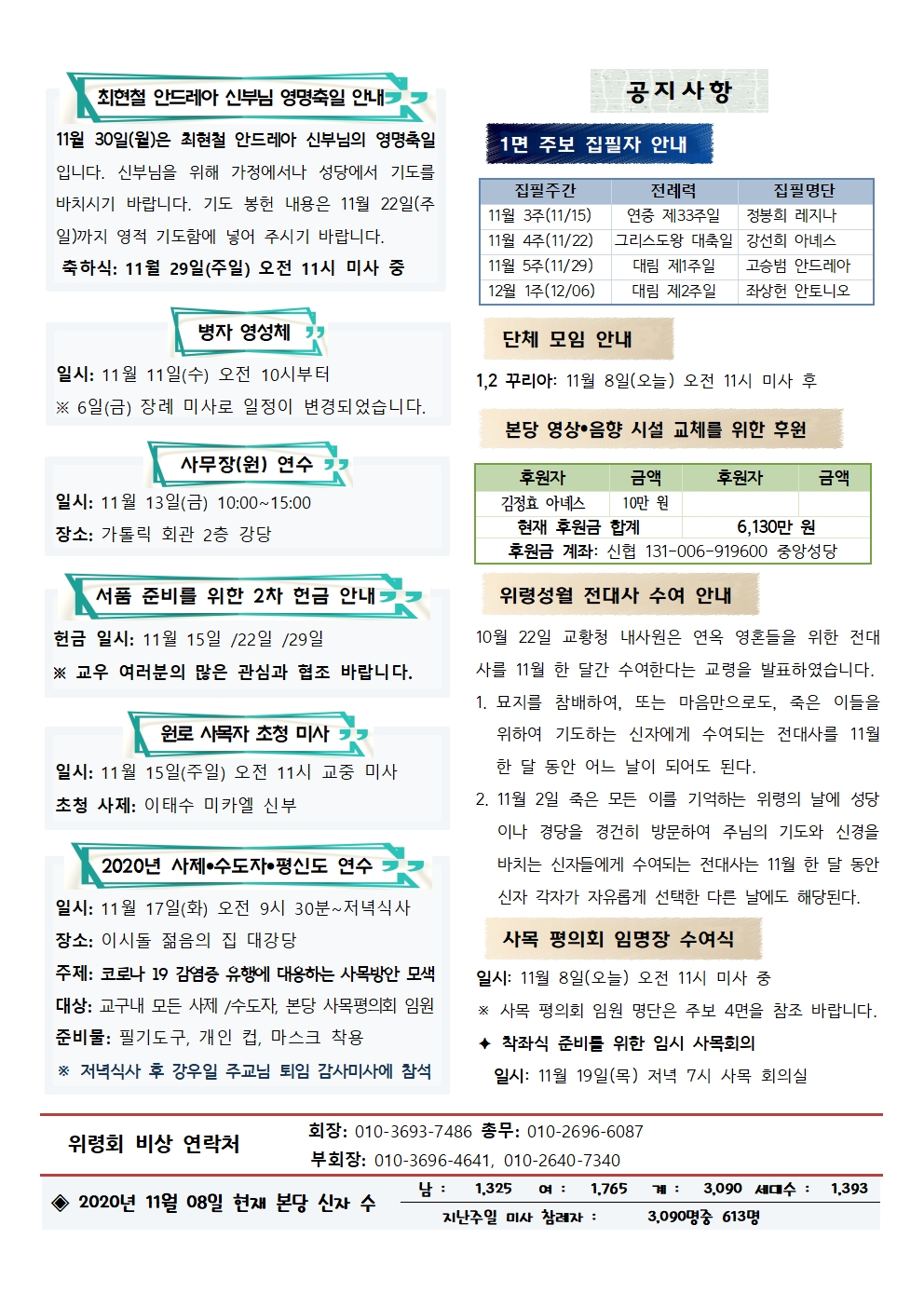 최현철 안드레아 신부님 영명축일 안내

11월 30일(월)은 최현철 안드레아 신부님의 영명축일입니다. 신부님을 위해 가정에서나 성당에서 기도를 바치시기 바랍니다. 기도 봉헌 내용은 11월 22일(주일)까지 영적 기도함에 넣어 주시기 바랍니다.

축하식: 11월 29일(주일) 오전 11시 미사 중

병자 영성체

일시: 11월 11일(수) 오전 10시부터

※ 6일(금) 장례 미사로 일정이 변경되었습니다.

사무장(원) 연수

일시: 11월 13일(금) 10:00~15:00

장소: 가톨릭 회관 2층 강당

서품 준비를 위한 2차 헌금 안내

헌금 일시: 11월 15일 /22일 /29일

※ 교우 여러분의 많은 관심과 협조 바랍니다.

원로 사목자 초청 미사

일시: 11월 15일(주일) 오전 11시 교중 미사

초청 사제: 이태수 미카엘 신부

2020년 사제•수도자•평신도 연수

일시: 11월 17일(화) 오전 9시 30분~저녁식사

장소: 이시돌 젊음의 집 대강당

주제: 코로나 19 감염증 유행에 대응하는 사목방안 모색

대상: 교구내 모든 사제 /수도자, 본당 사목평의회 임원

준비물: 필기도구, 개인 컵, 마스크 착용

※ 저녁식사 후 강우일 주교님 퇴임 감사미사에 참석

공지사항

1면 주보 집필자 안내

| 집필주간 | 전례력 | 집필명단 |
|---|---|---|
| 11월 3주(11/15) | 연중 제33주일 | 정봉희 레지나 |
| 11월 4주(11/22) | 그리스도왕 대축일 | 강선희 아녜스 |
| 11월 5주(11/29) | 대림 제1주일 | 고승범 안드레아 |
| 12월 1주(12/06) | 대림 제2주일 | 좌상헌 안토니오 |

단체 모임 안내

1,2 꾸리아: 11월 8일(오늘) 오전 11시 미사 후

본당 영상•음향 시설 교체를 위한 후원

| 후원자 | 금액 | 후원자 | 금액 |
|---|---|---|---|
| 김정효 아녜스 | 10만 원 | | |
| 현재 후원금 합계 | | 6,130만 원 | |
| 후원금 계좌: 신협 131-006-919600 중앙성당 | | | |

위령성월 전대사 수여 안내

10월 22일 교황청 내사원은 연옥 영혼들을 위한 전대사를 11월 한 달간 수여한다는 교령을 발표하였습니다.

1. 묘지를 참배하여, 또는 마음만으로도, 죽은 이들을 위하여 기도하는 신자에게 수여되는 전대사를 11월 한 달 동안 어느 날이 되어도 된다.

2. 11월 2일 죽은 모든 이를 기억하는 위령의 날에 성당이나 경당을 경건히 방문하여 주님의 기도와 신경을 바치는 신자들에게 수여되는 전대사는 11월 한 달 동안 신자 각자가 자유롭게 선택한 다른 날에도 해당된다.

사목 평의회 임명장 수여식

일시: 11월 8일(오늘) 오전 11시 미사 중

※ 사목 평의회 임원 명단은 주보 4면을 참조 바랍니다.

✦ 착좌식 준비를 위한 임시 사목회의

일시: 11월 19일(목) 저녁 7시 사목 회의실

위령회 비상 연락처

회장: 010-3693-7486 총무: 010-2696-6087

부회장: 010-3696-4641, 010-2640-7340

◈ 2020년 11월 08일 현재 본당 신자 수

남 : 1,325 여 : 1,765 계 : 3,090 세대수 : 1,393

지난주일 미사 참례자 : 3,090명중 613명